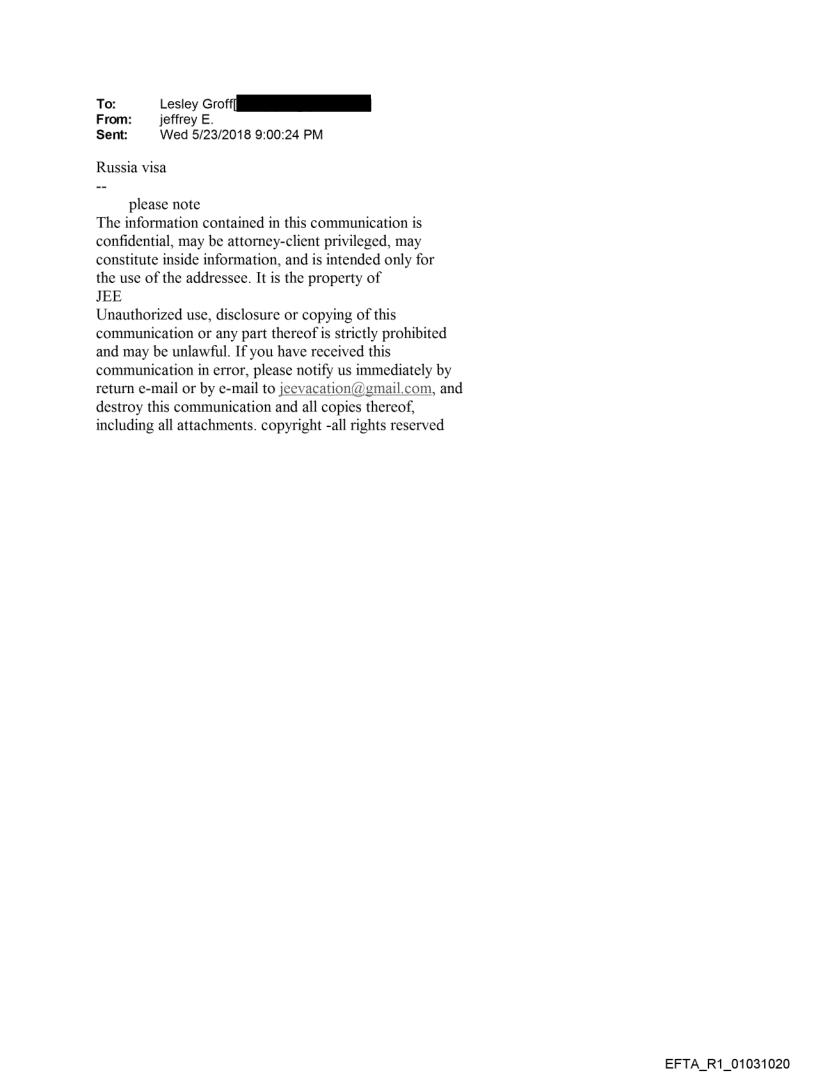 To: Lesley Groff[
From: jeffrey E.
Sent: Wed 5/23/2018 9:00:24 PM

Russia visa
--
please note
The information contained in this communication is confidential, may be attorney-client privileged, may constitute inside information, and is intended only for the use of the addressee. It is the property of JEE
Unauthorized use, disclosure or copying of this communication or any part thereof is strictly prohibited and may be unlawful. If you have received this communication in error, please notify us immediately by return e-mail or by e-mail to jeevacation@gmail.com, and destroy this communication and all copies thereof, including all attachments. copyright -all rights reserved

EFTA_R1_01031020